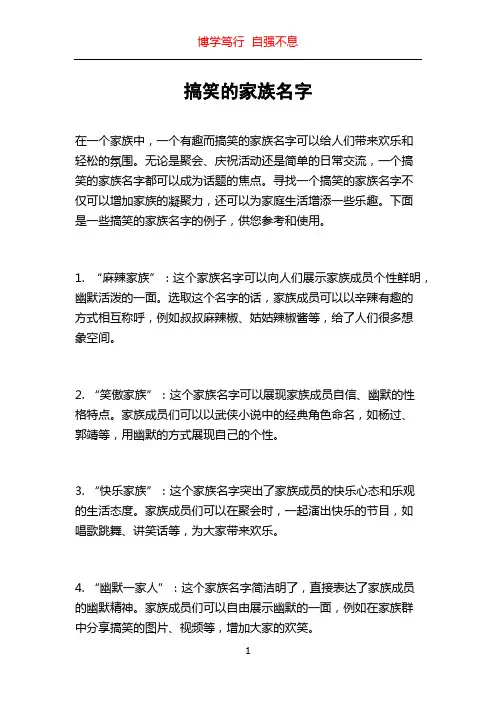 博学笃行 自强不息

搞笑的家族名字

在一个家族中，一个有趣而搞笑的家族名字可以给人们带来欢乐和轻松的氛围。无论是聚会、庆祝活动还是简单的日常交流，一个搞笑的家族名字都可以成为话题的焦点。寻找一个搞笑的家族名字不仅可以增加家族的凝聚力，还可以为家庭生活增添一些乐趣。下面是一些搞笑的家族名字的例子，供您参考和使用。

1. “麻辣家族”：这个家族名字可以向人们展示家族成员个性鲜明，幽默活泼的一面。选取这个名字的话，家族成员可以以辛辣有趣的方式相互称呼，例如叔叔麻辣椒、姑姑辣椒酱等，给了人们很多想象空间。

2. “笑傲家族”：这个家族名字可以展现家族成员自信、幽默的性格特点。家族成员们可以以武侠小说中的经典角色命名，如杨过、郭靖等，用幽默的方式展现自己的个性。

3. “快乐家族”：这个家族名字突出了家族成员的快乐心态和乐观的生活态度。家族成员们可以在聚会时，一起演出快乐的节目，如唱歌跳舞、讲笑话等，为大家带来欢乐。

4. “幽默一家人”：这个家族名字简洁明了，直接表达了家族成员的幽默精神。家族成员们可以自由展示幽默的一面，例如在家族群中分享搞笑的图片、视频等，增加大家的欢笑。

1